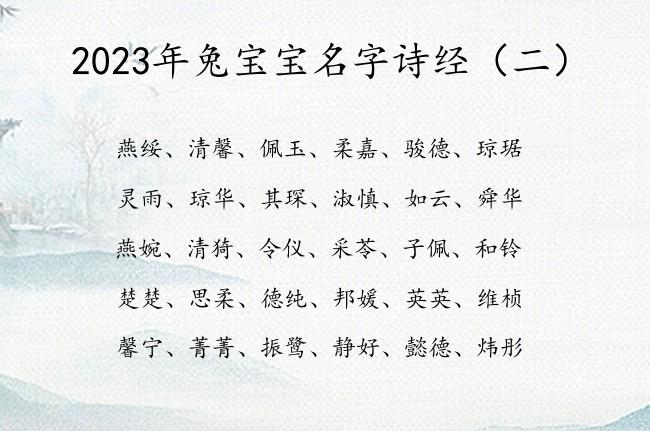 2023年兔宝宝名字诗经（二）

燕绥、清馨、佩玉、柔嘉、骏德、琼琚

灵雨、琼华、其琛、淑慎、如云、舜华

燕婉、清猗、令仪、采苓、子佩、和铃

楚楚、思柔、德纯、邦媛、英英、维桢

馨宁、菁菁、振鹭、静好、懿德、炜彤